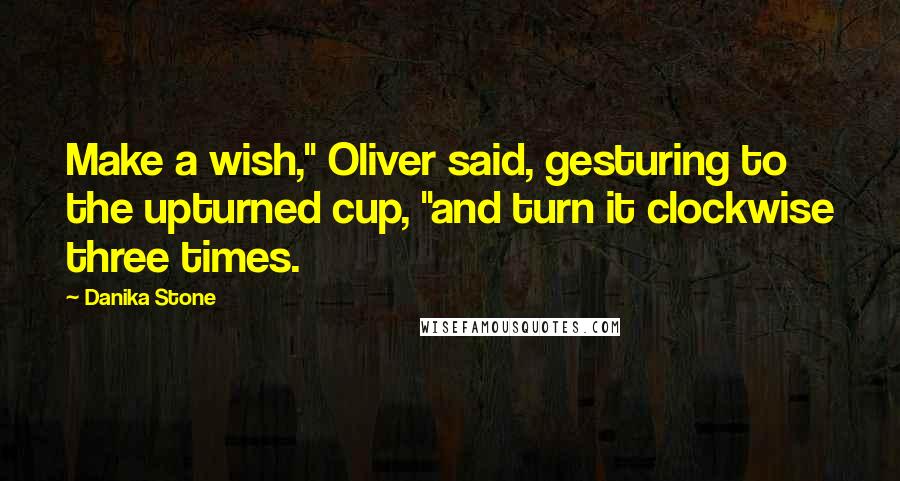 Make a wish," Oliver said, gesturing to the upturned cup, "and turn it clockwise three times.

— Danika Stone

WISEFAMOUSQUOTES.COM